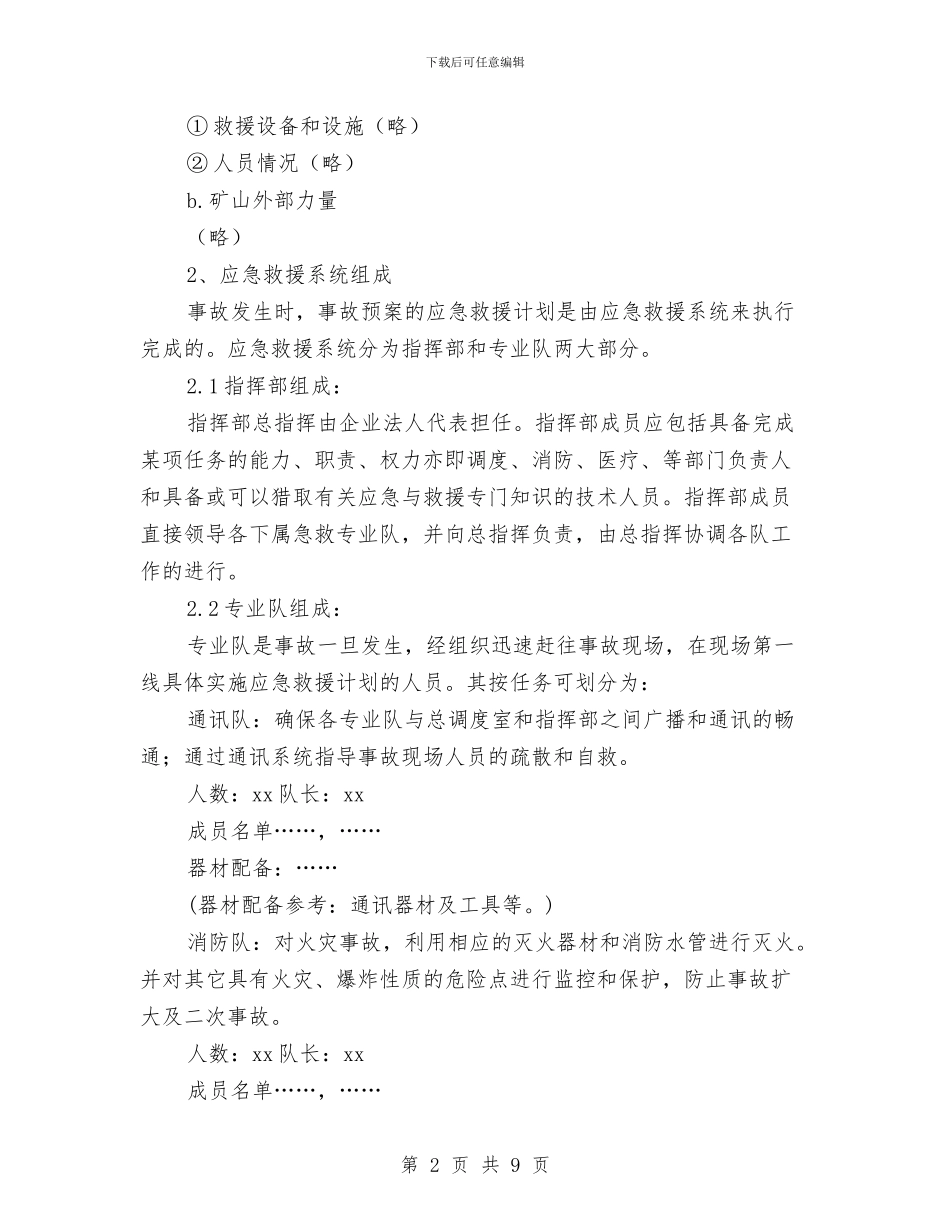 下载后可任意编辑

①救援设备和设施（略）

②人员情况（略）

b.矿山外部力量

（略）

2、应急救援系统组成

事故发生时，事故预案的应急救援计划是由应急救援系统来执行完成的。应急救援系统分为指挥部和专业队两大部分。

2.1指挥部组成：

指挥部总指挥由企业法人代表担任。指挥部成员应包括具备完成某项任务的能力、职责、权力亦即调度、消防、医疗、等部门负责人和具备或可以猎取有关应急与救援专门知识的技术人员。指挥部成员直接领导各下属急救专业队，并向总指挥负责，由总指挥协调各队工作的进行。

2.2专业队组成：

专业队是事故一旦发生，经组织迅速赶往事故现场，在现场第一线具体实施应急救援计划的人员。其按任务可划分为：

通讯队：确保各专业队与总调度室和指挥部之间广播和通讯的畅通；通过通讯系统指导事故现场人员的疏散和自救。

人数：xx队长：xx

成员名单……，……

器材配备：……

(器材配备参考：通讯器材及工具等。)

消防队：对火灾事故，利用相应的灭火器材和消防水管进行灭火。并对其它具有火灾、爆炸性质的危险点进行监控和保护，防止事故扩大及二次事故。

人数：xx队长：xx

成员名单……，……

第 2 页 共 9 页